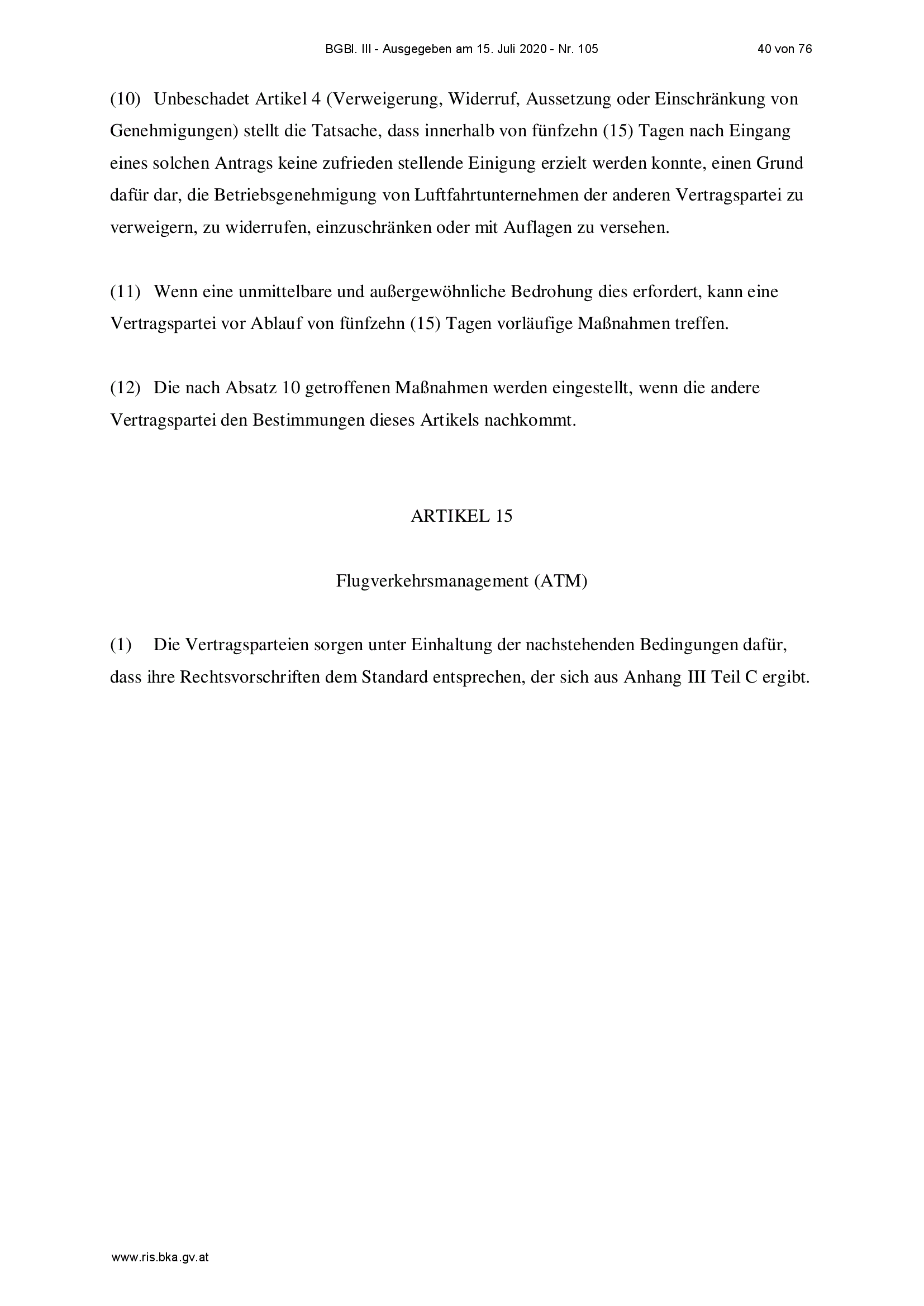 BGBl. III - Ausgegeben am 15. Juli 2020 - Nr. 105 40 von 76

(10) Unbeschadet Artikel 4 (Verweigerung, Widerruf, Aussetzung oder Einschränkung von Genehmigungen) stellt die Tatsache, dass innerhalb von fünfzehn (15) Tagen nach Eingang eines solchen Antrags keine zufrieden stellende Einigung erzielt werden konnte, einen Grund dafür dar, die Betriebsgenehmigung von Luftfahrtunternehmen der anderen Vertragspartei zu verweigern, zu widerrufen, einzuschränken oder mit Auflagen zu versehen.

(11) Wenn eine unmittelbare und außergewöhnliche Bedrohung dies erfordert, kann eine Vertragspartei vor Ablauf von fünfzehn (15) Tagen vorläufige Maßnahmen treffen.

(12) Die nach Absatz 10 getroffenen Maßnahmen werden eingestellt, wenn die andere Vertragspartei den Bestimmungen dieses Artikels nachkommt.

ARTIKEL 15

Flugverkehrsmanagement (ATM)

(1) Die Vertragsparteien sorgen unter Einhaltung der nachstehenden Bedingungen dafür, dass ihre Rechtsvorschriften dem Standard entsprechen, der sich aus Anhang III Teil C ergibt.

www.ris.bka.gv.at